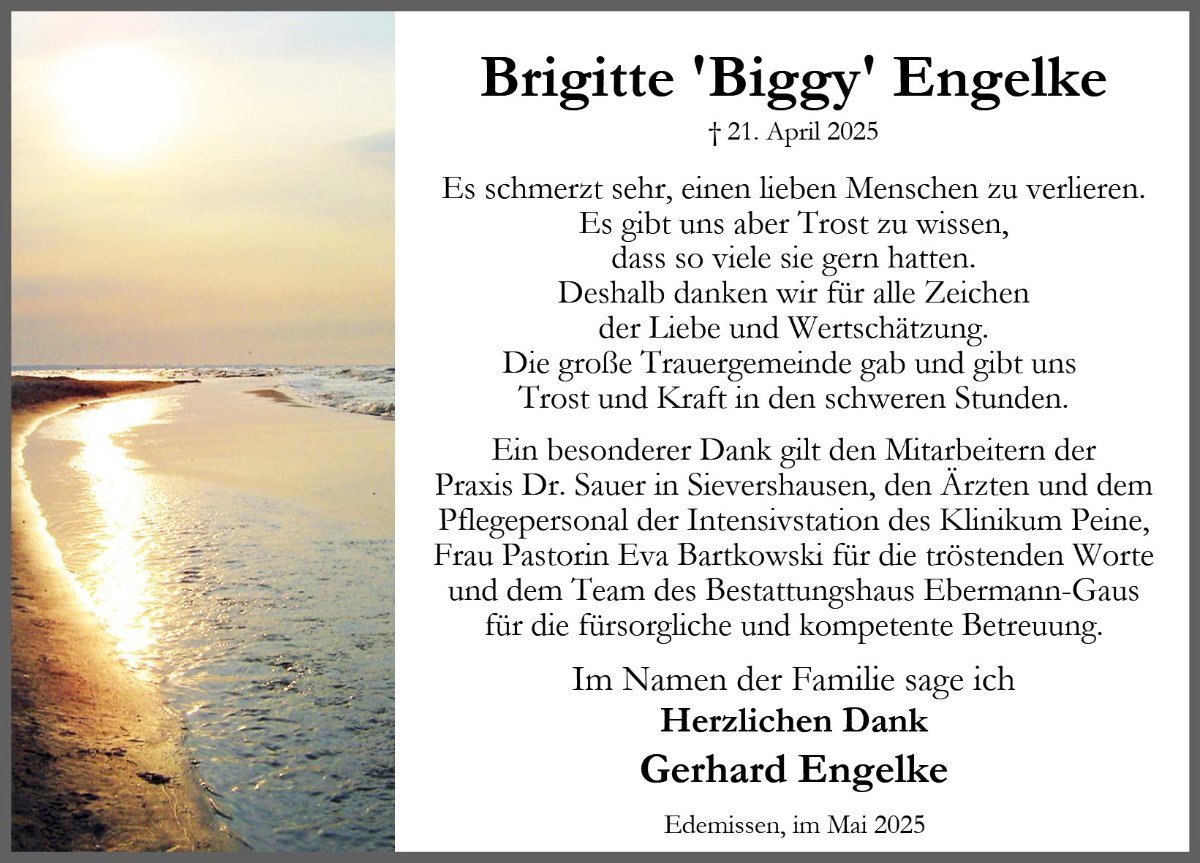 Brigitte 'Biggy' Engelke
† 21. April 2025

Es schmerzt sehr, einen lieben Menschen zu verlieren. Es gibt uns aber Trost zu wissen, dass so viele sie gern hatten. Deshalb danken wir für alle Zeichen der Liebe und Wertschätzung. Die große Trauergemeinde gab und gibt uns Trost und Kraft in den schweren Stunden.

Ein besonderer Dank gilt den Mitarbeitern der Praxis Dr. Sauer in Sievershausen, den Ärzten und dem Pflegepersonal der Intensivstation des Klinikum Peine, Frau Pastorin Eva Bartkowski für die tröstenden Worte und dem Team des Bestattungshaus Ebermann-Gaus für die fürsorgliche und kompetente Betreuung.

Im Namen der Familie sage ich
Herzlichen Dank
Gerhard Engelke

Edemissen, im Mai 2025